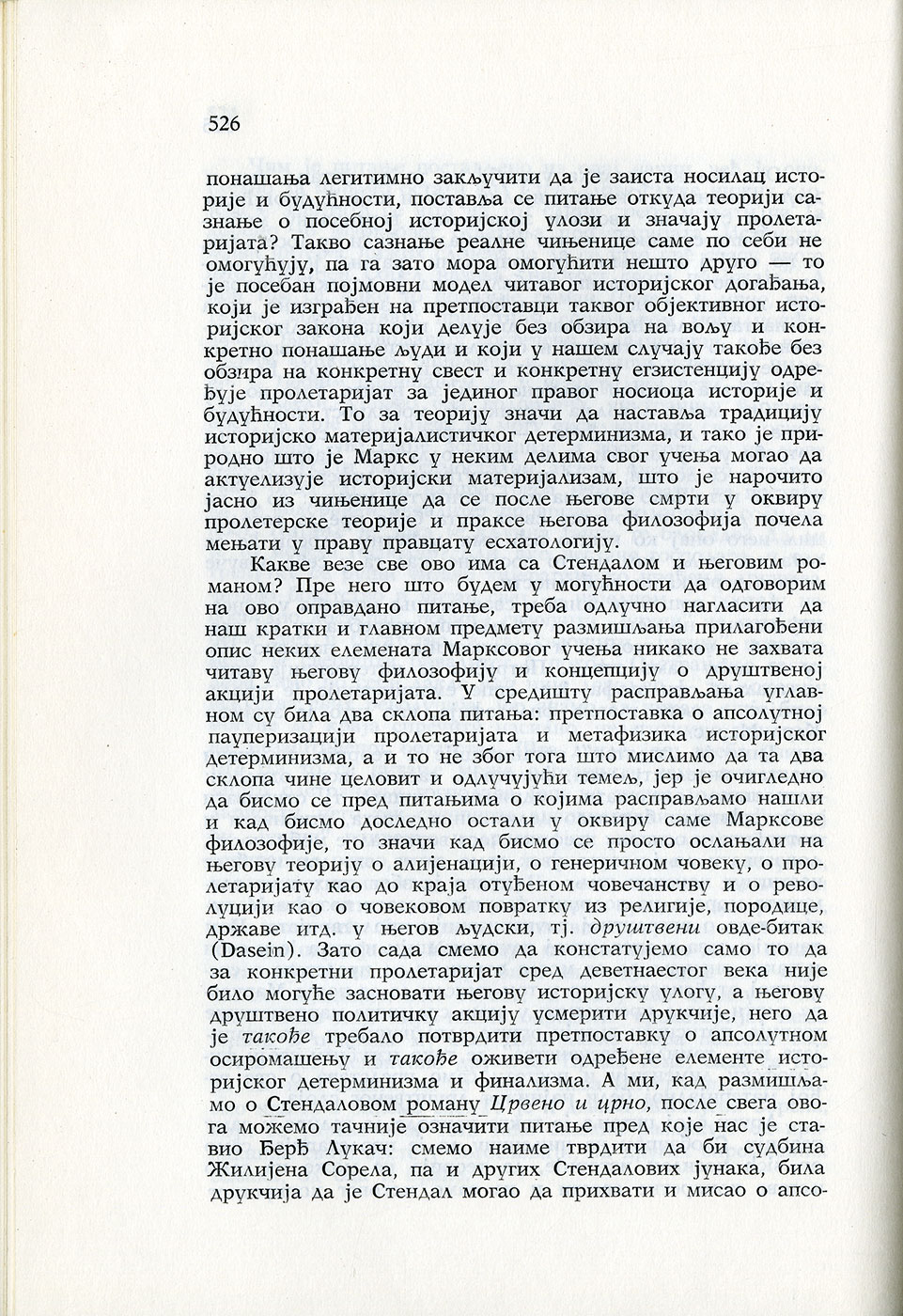 526

понашања легитимно закључити да је заиста носилац историје и будућности, поставља се питање откуда теорији сазнање о посебној историјској улози и значају пролетаријата? Такво сазнање реалне чињенице саме по себи не омогућују, па га зато мора омогућити нешто друго — то је посебан појмовни модел читавог историјског догађања, који је изграђен на претпоставци таквог објективног историјског закона који делује без обзира на вољу и конкретно понашање људи и који у нашем случају такође без обзира на конкретну свест и конкретну егзистенцију одређује пролетаријат за јединог правог носиоца историје и будућности. То за теорију значи да наставља традицију историјско материјалистичког детерминизма, и тако је природно што је Маркс у неким делима свог учења могао да актуелизује историјски материјализам, што је нарочито јасно из чињенице да се после његове смрти у оквиру пролетерске теорије и праксе његова филозофија почела мењати у праву правцату есхатологију.

Какве везе све ово има са Стендалом и његовим романом? Пре него што будем у могућности да одговорим на ово оправдано питање, треба одлучно нагласити да наш кратки и главном предмету размишљања прилагођени опис неких елемената Марксовог учења никако не захвата читаву његову филозофију и концепцију о друштвеној акцији пролетаријата. У средишту расправљања углавном су била два склопа питања: претпоставка о апсолутној пауперизацији пролетаријата и метафизика историјског детерминизма, а и то не због тога што мислимо да та два склопа чине целовит и одлучујући темељ, јер је очигледно да бисмо се пред питањима о којима расправљамо нашли и кад бисмо доследно остали у оквиру саме Марксове филозофије, то значи кад бисмо се просто ослањали на његову теорију о алијенацији, о генеричном човеку, о пролетаријату као до краја отуђеном човечанству и о револуцији као о човековом повратку из религије, породице, државе итд. у његов људски, тј. друштвени овде-битак (Dasein). Зато сада смемо да констатујемо само то да за конкретни пролетаријат сред деветнаестог века није било могуће засновати његову историјску улогу, а његову друштвено политичку акцију усмерити друкчије, него да је такође требало потврдити претпоставку о апсолутном осиромашењу и такође оживети одређене елементе историјског детерминизма и финализма. А ми, кад размишљамо о Стендаловом роману Црвено и црно, после свега овога можемо тачније означити питање пред које нас је ставио Ђерђ Лукач: смемо наиме тврдити да би судбина Жилијена Сорела, па и других Стендалових јунака, била друкчија да је Стендал могао да прихвати и мисао о апсо-